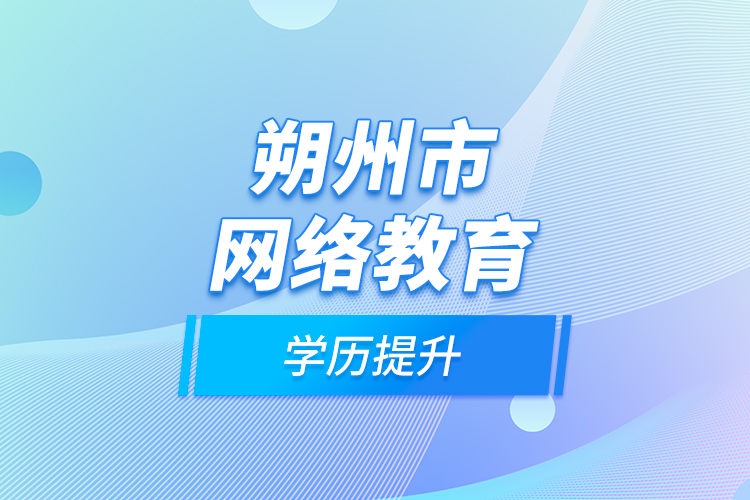 朔州市
网络教育

学历提升